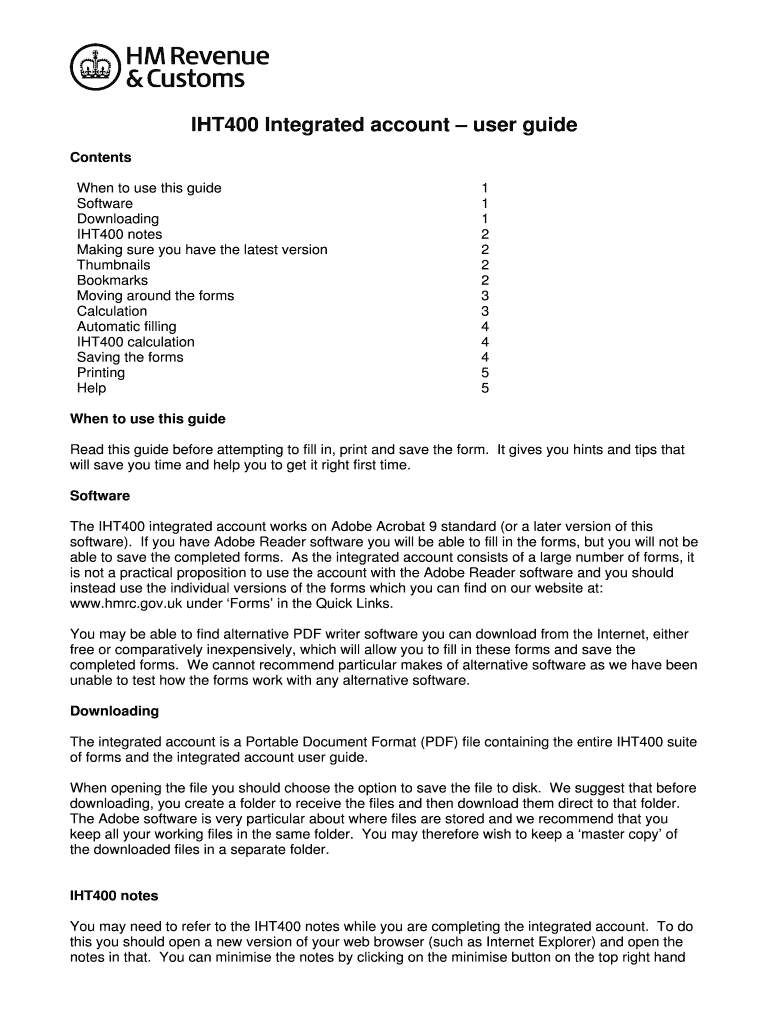 HM Revenue & Customs

IHT400 Integrated account – user guide

Contents

| | |
|---|---|
| When to use this guide | 1 |
| Software | 1 |
| Downloading | 1 |
| IHT400 notes | 2 |
| Making sure you have the latest version | 2 |
| Thumbnails | 2 |
| Bookmarks | 2 |
| Moving around the forms | 3 |
| Calculation | 3 |
| Automatic filling | 4 |
| IHT400 calculation | 4 |
| Saving the forms | 4 |
| Printing | 5 |
| Help | 5 |

When to use this guide

Read this guide before attempting to fill in, print and save the form. It gives you hints and tips that will save you time and help you to get it right first time.

Software

The IHT400 integrated account works on Adobe Acrobat 9 standard (or a later version of this software). If you have Adobe Reader software you will be able to fill in the forms, but you will not be able to save the completed forms. As the integrated account consists of a large number of forms, it is not a practical proposition to use the account with the Adobe Reader software and you should instead use the individual versions of the forms which you can find on our website at: www.hmrc.gov.uk under 'Forms' in the Quick Links.

You may be able to find alternative PDF writer software you can download from the Internet, either free or comparatively inexpensively, which will allow you to fill in these forms and save the completed forms. We cannot recommend particular makes of alternative software as we have been unable to test how the forms work with any alternative software.

Downloading

The integrated account is a Portable Document Format (PDF) file containing the entire IHT400 suite of forms and the integrated account user guide.

When opening the file you should choose the option to save the file to disk. We suggest that before downloading, you create a folder to receive the files and then download them direct to that folder. The Adobe software is very particular about where files are stored and we recommend that you keep all your working files in the same folder. You may therefore wish to keep a 'master copy' of the downloaded files in a separate folder.

IHT400 notes

You may need to refer to the IHT400 notes while you are completing the integrated account. To do this you should open a new version of your web browser (such as Internet Explorer) and open the notes in that. You can minimise the notes by clicking on the minimise button on the top right hand